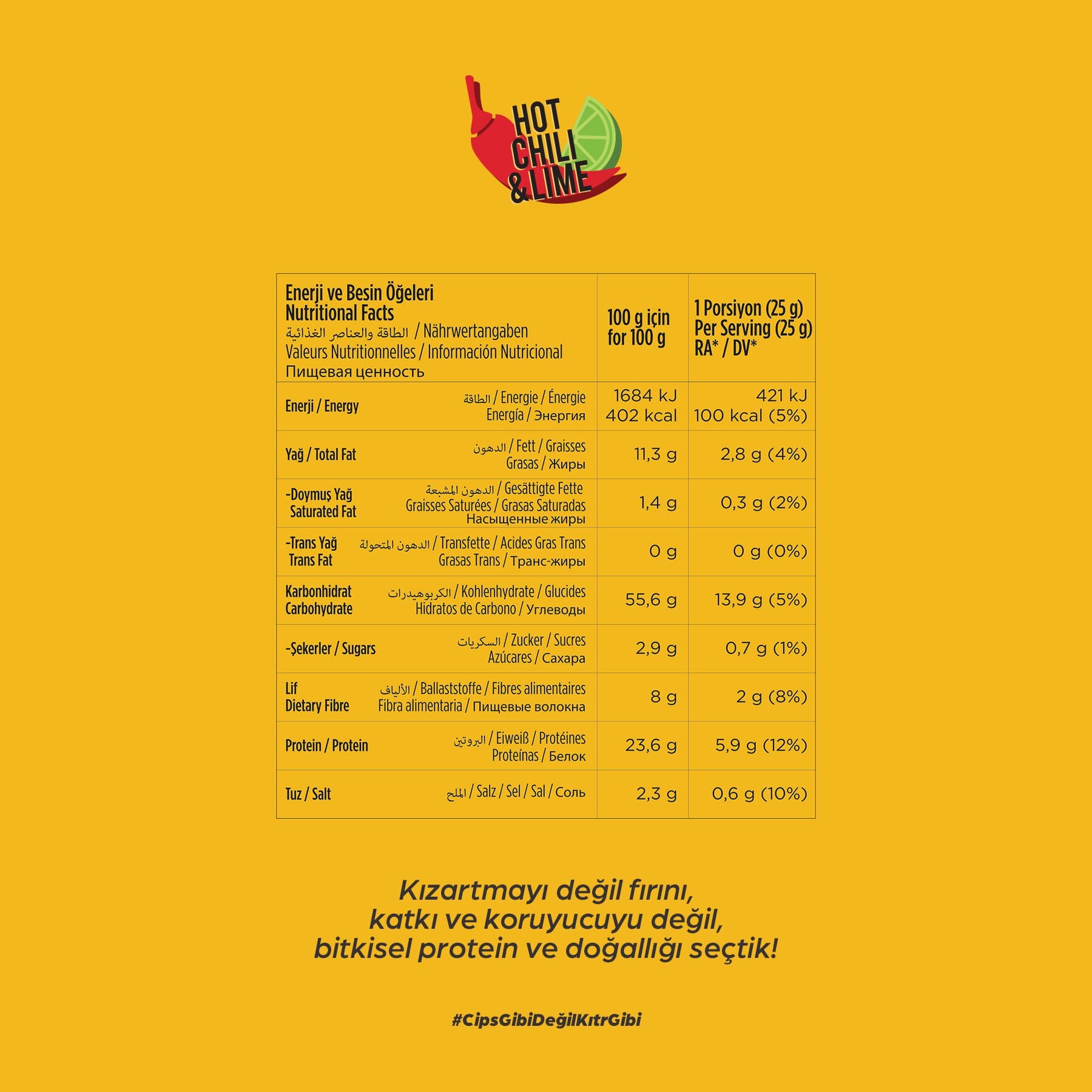 HOT CHILI & LIME

| Enerji ve Besin Öğeleri Nutritional Facts الطاقة والعناصر الغذائية / Nährwertangaben Valeurs Nutritionnelles / Información Nutricional Пищевая ценность | 100 g için for 100 g | 1 Porsiyon (25 g) Per Serving (25 g) RA* / DV* |
|---|---|---|
| Enerji / Energy الطاقة / Energie / Énergie Energía / Энергия | 1684 kJ 402 kcal | 421 kJ 100 kcal (5%) |
| Yağ / Total Fat الدهون / Fett / Graisses Grasas / Жиры | 11,3 g | 2,8 g (4%) |
| -Doymuş Yağ Saturated Fat الدهون المشبعة / Gesättigte Fette Graisses Saturées / Grasas Saturadas Насыщенные жиры | 1,4 g | 0,3 g (2%) |
| -Trans Yağ Trans Fat الدهون المتحولة / Transfette / Acides Gras Trans Grasas Trans / Транс-жиры | 0 g | 0 g (0%) |
| Karbonhidrat Carbohydrate الكربوهيدرات / Kohlenhydrate / Glucides Hidratos de Carbono / Углеводы | 55,6 g | 13,9 g (5%) |
| -Şekerler / Sugars السكريات / Zucker / Sucres Azúcares / Сахара | 2,9 g | 0,7 g (1%) |
| Lif Dietary Fibre الألياف / Ballaststoffe / Fibres alimentaires Fibra alimentaria / Пищевые волокна | 8 g | 2 g (8%) |
| Protein / Protein البروتين / Eiweiß / Protéines Proteínas / Белок | 23,6 g | 5,9 g (12%) |
| Tuz / Salt الملح / Salz / Sel / Sal / Соль | 2,3 g | 0,6 g (10%) |

Kızartmayı değil fırını,
katkı ve koruyucuyu değil,
bitkisel protein ve doğallığı seçtik!

#CipsGibiDeğilKıtrGibi